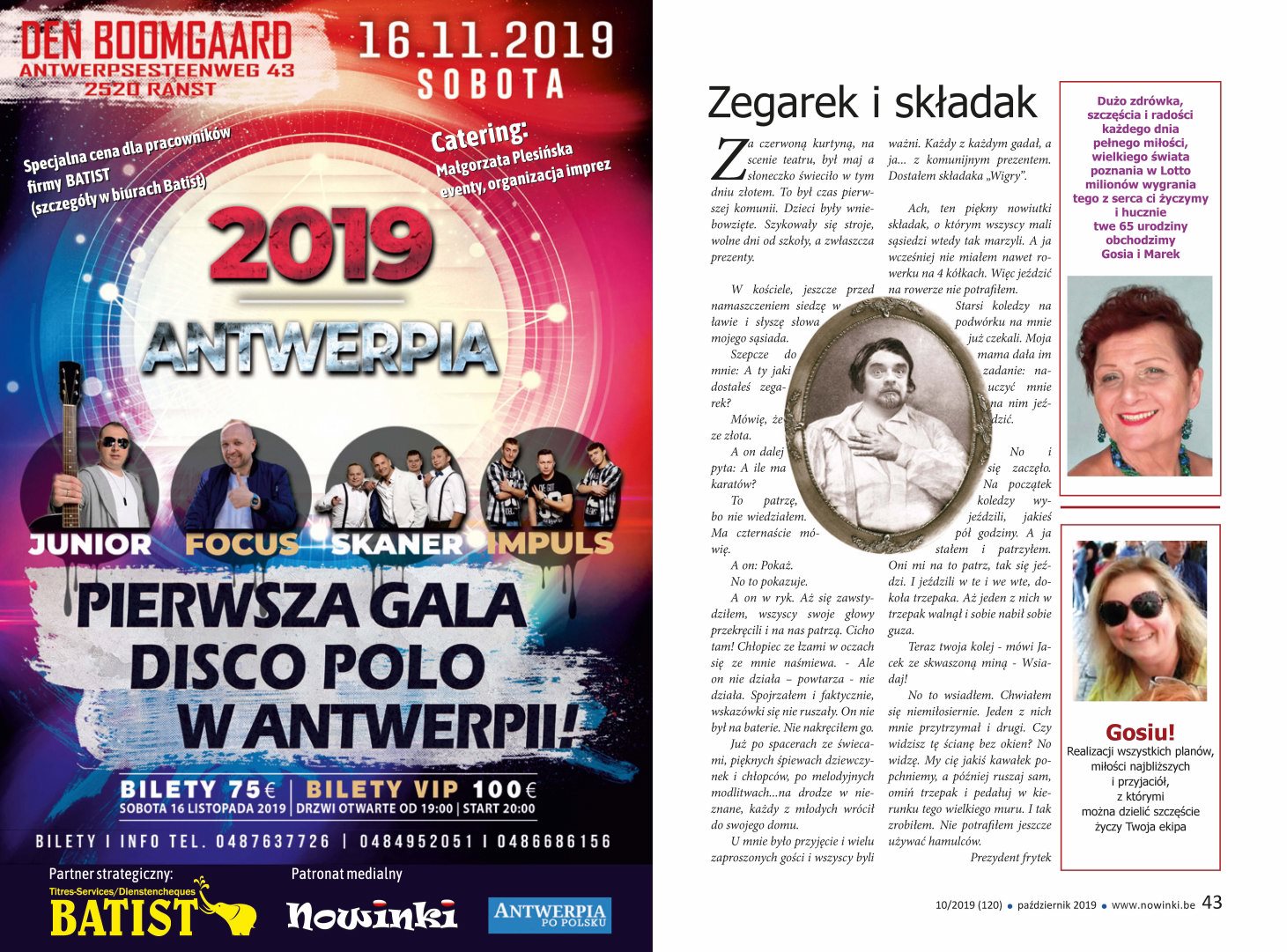 DEN BOOMGAARD
ANTWERPSESTEENWEG 43
2520 RANST

16.11.2019
SOBOTA

Specjalna cena dla pracowników firmy BATIST (szczegóły w biurach Batist)

Catering:
Małgorzata Plesińska
eventy, organizacja imprez

2019
ANTWERPIA

JUNIOR FOCUS SKANER IMPULS

PIERWSZA GALA DISCO POLO W ANTWERPII!

BILETY 75€ | BILETY VIP 100€
SOBOTA 16 LISTOPADA 2019 | DRZWI OTWARTE OD 19:00 | START 20:00

BILETY I INFO TEL. 0487637726 | 0484952051 | 0486686156

Partner strategiczny:
Titres-Services/Dienstencheques
BATIST

Patronat medialny
Nowinki
ANTWERPIA PO POLSKU

Zegarek i składak

Za czerwoną kurtyną, na scenie teatru, był maj a słoneczko świeciło w tym dniu złotem. To był czas pierwszej komunii. Dzieci były wniebowzięte. Szykowały się stroje, wolne dni od szkoły, a zwłaszcza prezenty.

W kościele, jeszcze przed namaszczeniem siedzę w ławie i słyszę słowa mojego sąsiada.

Szepcze do mnie: A ty jaki dostałeś zegarek?

Mówię, że ze złota.

A on dalej pyta: A ile ma karatów?

To patrzę, bo nie wiedziałem. Ma czternaście mówię.

A on: Pokaż.

No to pokazuje.

A on w ryk. Aż się zawstydziłem, wszyscy swoje głowy przekręcili i na nas patrzą. Cicho tam! Chłopiec ze łzami w oczach się ze mnie naśmiewa. - Ale on nie działa – powtarza - nie działa. Spojrzałem i faktycznie, wskazówki się nie ruszały. On nie był na baterie. Nie nakręciłem go.

Już po spacerach ze świecami, pięknych śpiewach dziewczynek i chłopców, po melodyjnych modlitwach...na drodze w nieznane, każdy z młodych wrócił do swojego domu.

U mnie było przyjęcie i wielu zaproszonych gości i wszyscy byli ważni. Każdy z każdym gadał, a ja... z komunijnym prezentem. Dostałem składaka „Wigry”.

Ach, ten piękny nowiutki składak, o którym wszyscy mali sąsiedzi wtedy tak marzyli. A ja wcześniej nie miałem nawet rowerku na 4 kółkach. Więc jeździć na rowerze nie potrafiłem.

Starsi koledzy na podwórku na mnie już czekali. Moja mama dała im zadanie: nauczyć mnie na nim jeździć.

No i się zaczęło. Na początek koledzy wyjeździli, jakieś pół godziny. A ja stałem i patrzyłem. Oni mi na to patrz, tak się jeździ. I jeździli w te i we wte, dokoła trzepaka. Aż jeden z nich w trzepak walnął i sobie nabił sobie guza.

Teraz twoja kolej - mówi Jacek ze skwaszoną miną - Wsiadaj!

No to wsiadłem. Chwiałem się niemiłosiernie. Jeden z nich mnie przytrzymał i drugi. Czy widzisz tę ścianę bez okien? No widzę. My cię jakiś kawałek popchniemy, a później ruszaj sam, omiń trzepak i pedałuj w kierunku tego wielkiego muru. I tak zrobiłem. Nie potrafiłem jeszcze używać hamulców.

Prezydent frytek

Dużo zdrówka, szczęścia i radości każdego dnia pełnego miłości, wielkiego świata poznania w Lotto milionów wygrania tego z serca ci życzymy i hucznie twe 65 urodziny obchodzimy
Gosia i Marek

Gosiu!
Realizacji wszystkich planów, miłości najbliższych i przyjaciół, z którymi można dzielić szczęście życzy Twoja ekipa

10/2019 (120) • październik 2019 • www.nowinki.be 43